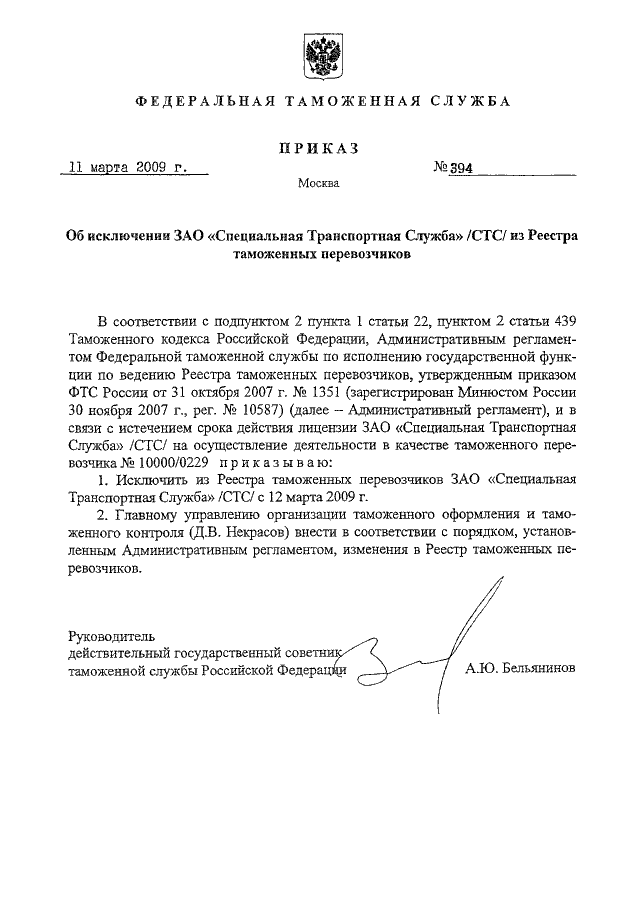 ФЕДЕРАЛЬНАЯ ТАМОЖЕННАЯ СЛУЖБА

ПРИКАЗ

11 марта 2009 г.

№ 394

Москва

Об исключении ЗАО «Специальная Транспортная Служба» /СТС/ из Реестра таможенных перевозчиков

В соответствии с подпунктом 2 пункта 1 статьи 22, пунктом 2 статьи 439 Таможенного кодекса Российской Федерации, Административным регламентом Федеральной таможенной службы по исполнению государственной функции по ведению Реестра таможенных перевозчиков, утвержденным приказом ФТС России от 31 октября 2007 г. № 1351 (зарегистрирован Минюстом России 30 ноября 2007 г., рег. № 10587) (далее – Административный регламент), и в связи с истечением срока действия лицензии ЗАО «Специальная Транспортная Служба» /СТС/ на осуществление деятельности в качестве таможенного перевозчика № 10000/0229 приказываю:

1. Исключить из Реестра таможенных перевозчиков ЗАО «Специальная Транспортная Служба» /СТС/ с 12 марта 2009 г.

2. Главному управлению организации таможенного оформления и таможенного контроля (Д.В. Некрасов) внести в соответствии с порядком, установленным Административным регламентом, изменения в Реестр таможенных перевозчиков.

Руководитель
действительный государственный советник
таможенной службы Российской Федерации

А.Ю. Бельянинов